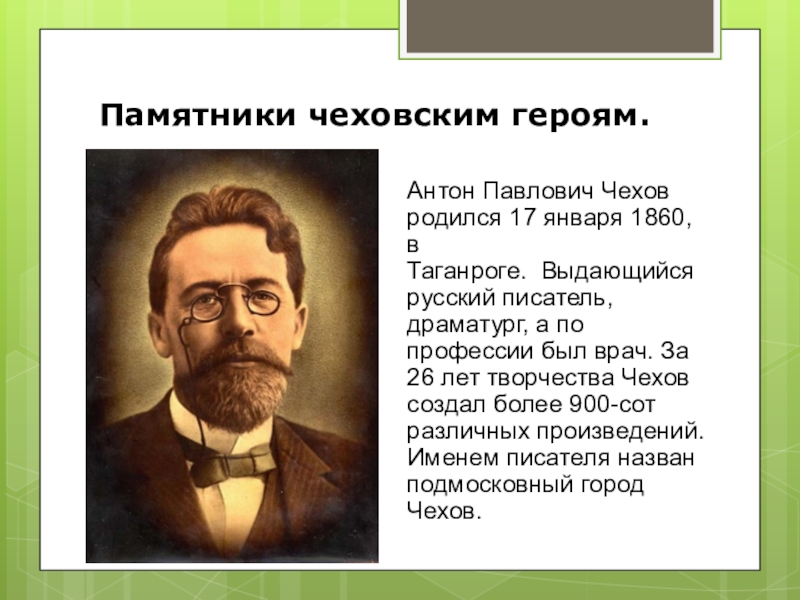 Памятники чеховским героям.

Антон Павлович Чехов родился 17 января 1860, в Таганроге. Выдающийся русский писатель, драматург, а по профессии был врач. За 26 лет творчества Чехов создал более 900-сот различных произведений. Именем писателя назван подмосковный город Чехов.